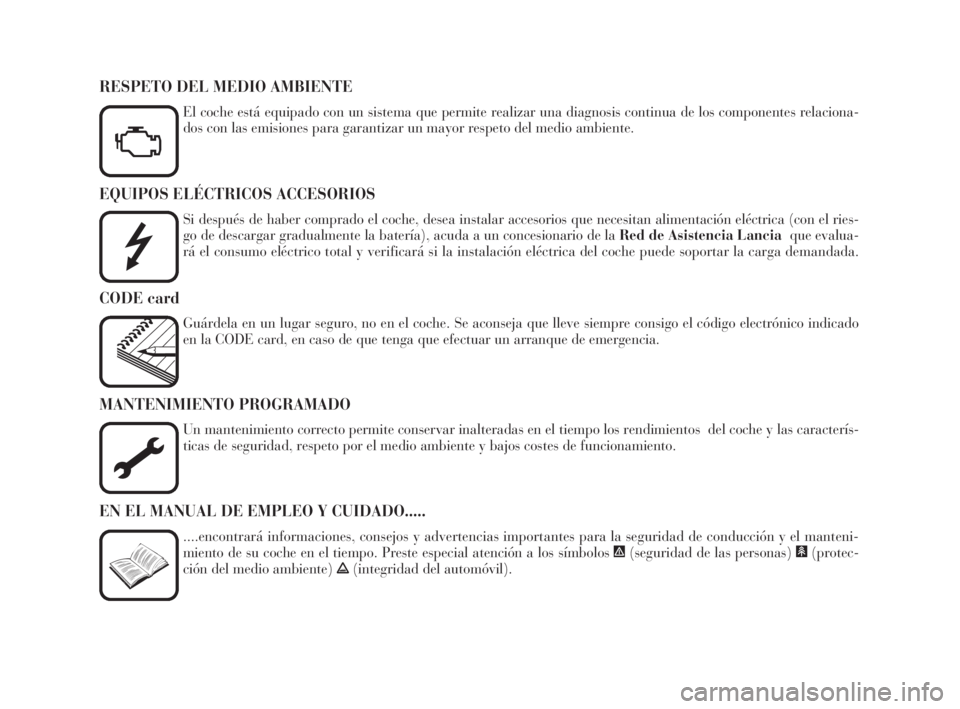 RESPETO DEL MEDIO AMBIENTE

El coche está equipado con un sistema que permite realizar una diagnosis continua de los componentes relacionados con las emisiones para garantizar un mayor respeto del medio ambiente.

EQUIPOS ELÉCTRICOS ACCESORIOS

Si después de haber comprado el coche, desea instalar accesorios que necesitan alimentación eléctrica (con el riesgo de descargar gradualmente la batería), acuda a un concesionario de la Red de Asistencia Lancia que evaluará el consumo eléctrico total y verificará si la instalación eléctrica del coche puede soportar la carga demandada.

CODE card

Guárdela en un lugar seguro, no en el coche. Se aconseja que lleve siempre consigo el código electrónico indicado en la CODE card, en caso de que tenga que efectuar un arranque de emergencia.

MANTENIMIENTO PROGRAMADO

Un mantenimiento correcto permite conservar inalteradas en el tiempo los rendimientos del coche y las características de seguridad, respeto por el medio ambiente y bajos costes de funcionamiento.

EN EL MANUAL DE EMPLEO Y CUIDADO.....

....encontrará informaciones, consejos y advertencias importantes para la seguridad de conducción y el mantenimiento de su coche en el tiempo. Preste especial atención a los símbolos (seguridad de las personas) (protección del medio ambiente) (integridad del automóvil).

carmanualsonline.info